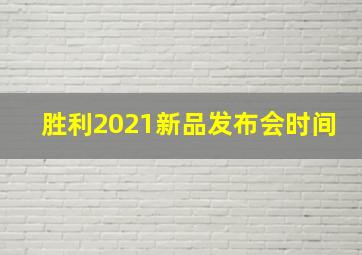 胜利2021新品发布会时间